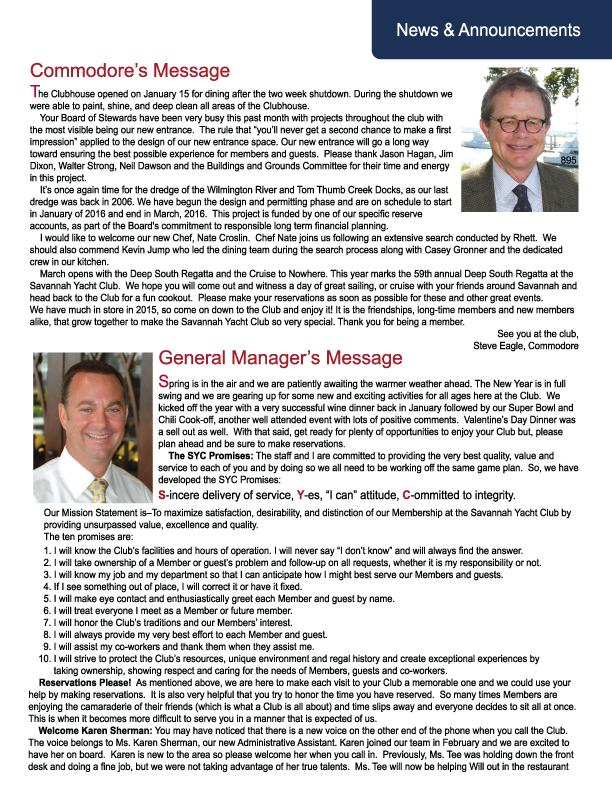 News & Announcements

Commodore's Message

The Clubhouse opened on January 15 for dining after the two week shutdown. During the shutdown we were able to paint, shine, and deep clean all areas of the Clubhouse.

Your Board of Stewards have been very busy this past month with projects throughout the club with the most visible being our new entrance. The rule that "you'll never get a second chance to make a first impression" applied to the design of our new entrance space. Our new entrance will go a long way toward ensuring the best possible experience for members and guests. Please thank Jason Hagan, Jim Dixon, Walter Strong, Neil Dawson and the Buildings and Grounds Committee for their time and energy in this project.

It's once again time for the dredge of the Wilmington River and Tom Thumb Creek Docks, as our last dredge was back in 2006. We have begun the design and permitting phase and are on schedule to start in January of 2016 and end in March, 2016. This project is funded by one of our specific reserve accounts, as part of the Board's commitment to responsible long term financial planning.

I would like to welcome our new Chef, Nate Croslin. Chef Nate joins us following an extensive search conducted by Rhett. We should also commend Kevin Jump who led the dining team during the search process along with Casey Gronner and the dedicated crew in our kitchen.

March opens with the Deep South Regatta and the Cruise to Nowhere. This year marks the 59th annual Deep South Regatta at the Savannah Yacht Club. We hope you will come out and witness a day of great sailing, or cruise with your friends around Savannah and head back to the Club for a fun cookout. Please make your reservations as soon as possible for these and other great events.
We have much in store in 2015, so come on down to the Club and enjoy it! It is the friendships, long-time members and new members alike, that grow together to make the Savannah Yacht Club so very special. Thank you for being a member.

See you at the club,
Steve Eagle, Commodore

895

General Manager's Message

Spring is in the air and we are patiently awaiting the warmer weather ahead. The New Year is in full swing and we are gearing up for some new and exciting activities for all ages here at the Club. We kicked off the year with a very successful wine dinner back in January followed by our Super Bowl and Chili Cook-off, another well attended event with lots of positive comments. Valentine's Day Dinner was a sell out as well. With that said, get ready for plenty of opportunities to enjoy your Club but, please plan ahead and be sure to make reservations.

The SYC Promises: The staff and I are committed to providing the very best quality, value and service to each of you and by doing so we all need to be working off the same game plan. So, we have developed the SYC Promises:

S-incere delivery of service, Y-es, "I can" attitude, C-ommitted to integrity.

Our Mission Statement is–To maximize satisfaction, desirability, and distinction of our Membership at the Savannah Yacht Club by providing unsurpassed value, excellence and quality.
The ten promises are:
1. I will know the Club's facilities and hours of operation. I will never say "I don't know" and will always find the answer.
2. I will take ownership of a Member or guest's problem and follow-up on all requests, whether it is my responsibility or not.
3. I will know my job and my department so that I can anticipate how I might best serve our Members and guests.
4. If I see something out of place, I will correct it or have it fixed.
5. I will make eye contact and enthusiastically greet each Member and guest by name.
6. I will treat everyone I meet as a Member or future member.
7. I will honor the Club's traditions and our Members' interest.
8. I will always provide my very best effort to each Member and guest.
9. I will assist my co-workers and thank them when they assist me.
10. I will strive to protect the Club's resources, unique environment and regal history and create exceptional experiences by taking ownership, showing respect and caring for the needs of Members, guests and co-workers.

Reservations Please! As mentioned above, we are here to make each visit to your Club a memorable one and we could use your help by making reservations. It is also very helpful that you try to honor the time you have reserved. So many times Members are enjoying the camaraderie of their friends (which is what a Club is all about) and time slips away and everyone decides to sit all at once. This is when it becomes more difficult to serve you in a manner that is expected of us.

Welcome Karen Sherman: You may have noticed that there is a new voice on the other end of the phone when you call the Club. The voice belongs to Ms. Karen Sherman, our new Administrative Assistant. Karen joined our team in February and we are excited to have her on board. Karen is new to the area so please welcome her when you call in. Previously, Ms. Tee was holding down the front desk and doing a fine job, but we were not taking advantage of her true talents. Ms. Tee will now be helping Will out in the restaurant